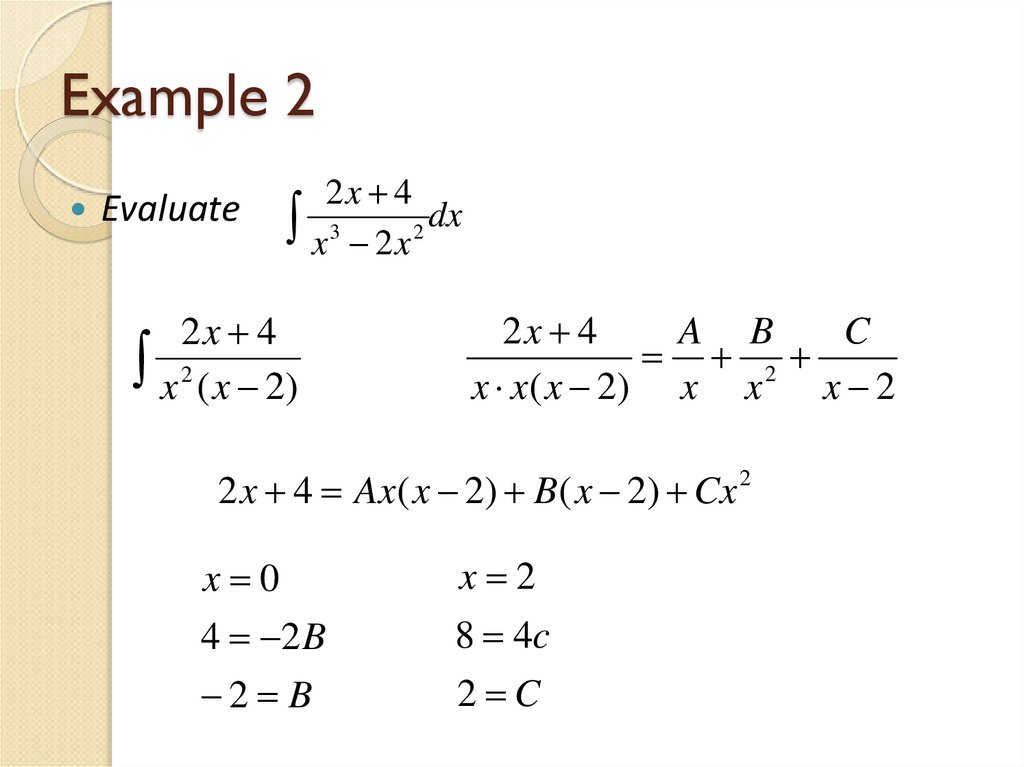 Example 2

• Evaluate $\int \frac{2x+4}{x^3-2x^2}dx$

$\int \frac{2x+4}{x^2(x-2)}$

$\frac{2x+4}{x \cdot x(x-2)} = \frac{A}{x} + \frac{B}{x^2} + \frac{C}{x-2}$

$2x+4 = Ax(x-2) + B(x-2) + Cx^2$

$x = 0$

$4 = -2B$

$-2 = B$

$x = 2$

$8 = 4c$

$2 = C$